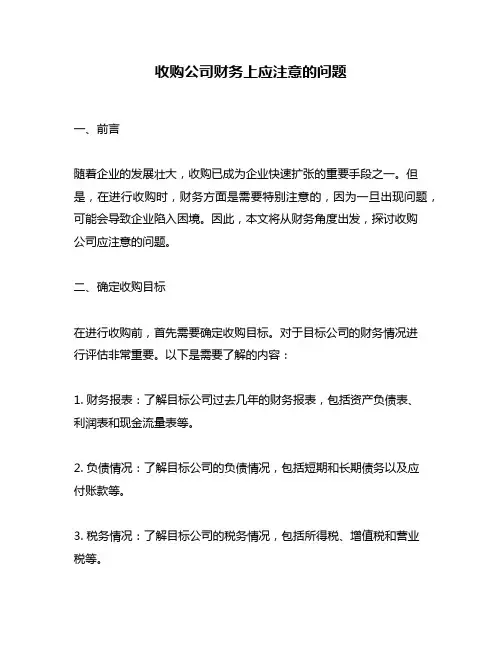 收购公司财务上应注意的问题

一、前言

随着企业的发展壮大，收购已成为企业快速扩张的重要手段之一。但是，在进行收购时，财务方面是需要特别注意的，因为一旦出现问题，可能会导致企业陷入困境。因此，本文将从财务角度出发，探讨收购公司应注意的问题。

二、确定收购目标

在进行收购前，首先需要确定收购目标。对于目标公司的财务情况进行评估非常重要。以下是需要了解的内容：

1. 财务报表：了解目标公司过去几年的财务报表，包括资产负债表、利润表和现金流量表等。

2. 负债情况：了解目标公司的负债情况，包括短期和长期债务以及应付账款等。

3. 税务情况：了解目标公司的税务情况，包括所得税、增值税和营业税等。